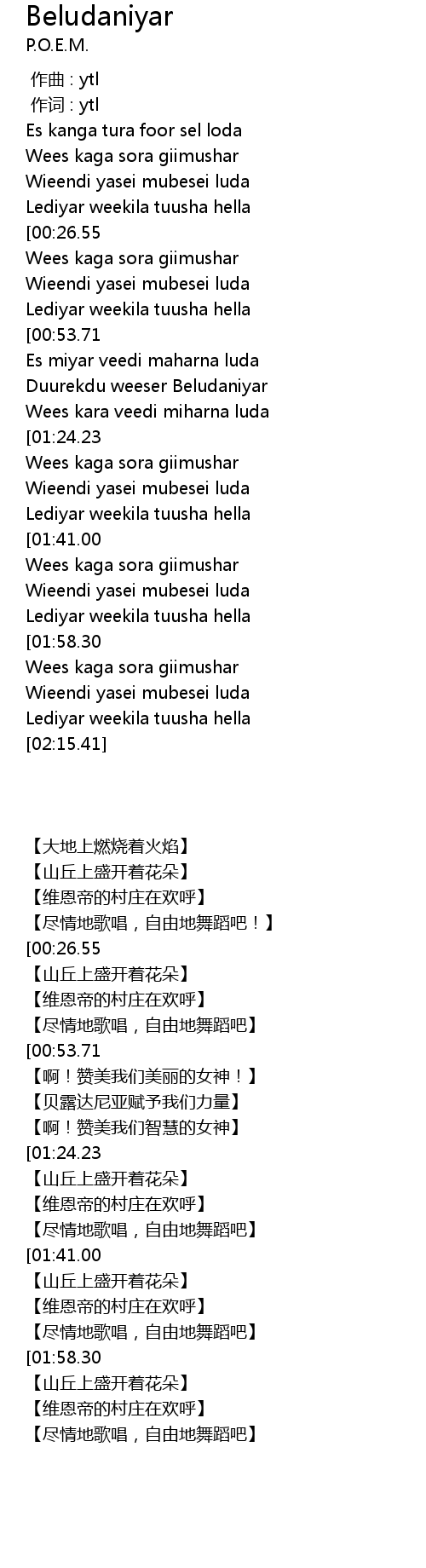 Beludaniyar
P.O.E.M.

作曲 : ytl
作词 : ytl
Es kanga tura foor sel loda
Wees kaga sora giimushar
Wieendi yasei mubesei luda
Lediyar weekila tuusha hella
[00:26.55
Wees kaga sora giimushar
Wieendi yasei mubesei luda
Lediyar weekila tuusha hella
[00:53.71
Es miyar veedi maharna luda
Duurekdu weeser Beludaniyar
Wees kara veedi miharna luda
[01:24.23
Wees kaga sora giimushar
Wieendi yasei mubesei luda
Lediyar weekila tuusha hella
[01:41.00
Wees kaga sora giimushar
Wieendi yasei mubesei luda
Lediyar weekila tuusha hella
[01:58.30
Wees kaga sora giimushar
Wieendi yasei mubesei luda
Lediyar weekila tuusha hella
[02:15.41]

【大地上燃烧着火焰】
【山丘上盛开着花朵】
【维恩帝的村庄在欢呼】
【尽情地歌唱，自由地舞蹈吧！】
[00:26.55
【山丘上盛开着花朵】
【维恩帝的村庄在欢呼】
【尽情地歌唱，自由地舞蹈吧】
[00:53.71
【啊！赞美我们美丽的女神！】
【贝露达尼亚赋予我们力量】
【啊！赞美我们智慧的女神】
[01:24.23
【山丘上盛开着花朵】
【维恩帝的村庄在欢呼】
【尽情地歌唱，自由地舞蹈吧】
[01:41.00
【山丘上盛开着花朵】
【维恩帝的村庄在欢呼】
【尽情地歌唱，自由地舞蹈吧】
[01:58.30
【山丘上盛开着花朵】
【维恩帝的村庄在欢呼】
【尽情地歌唱，自由地舞蹈吧】